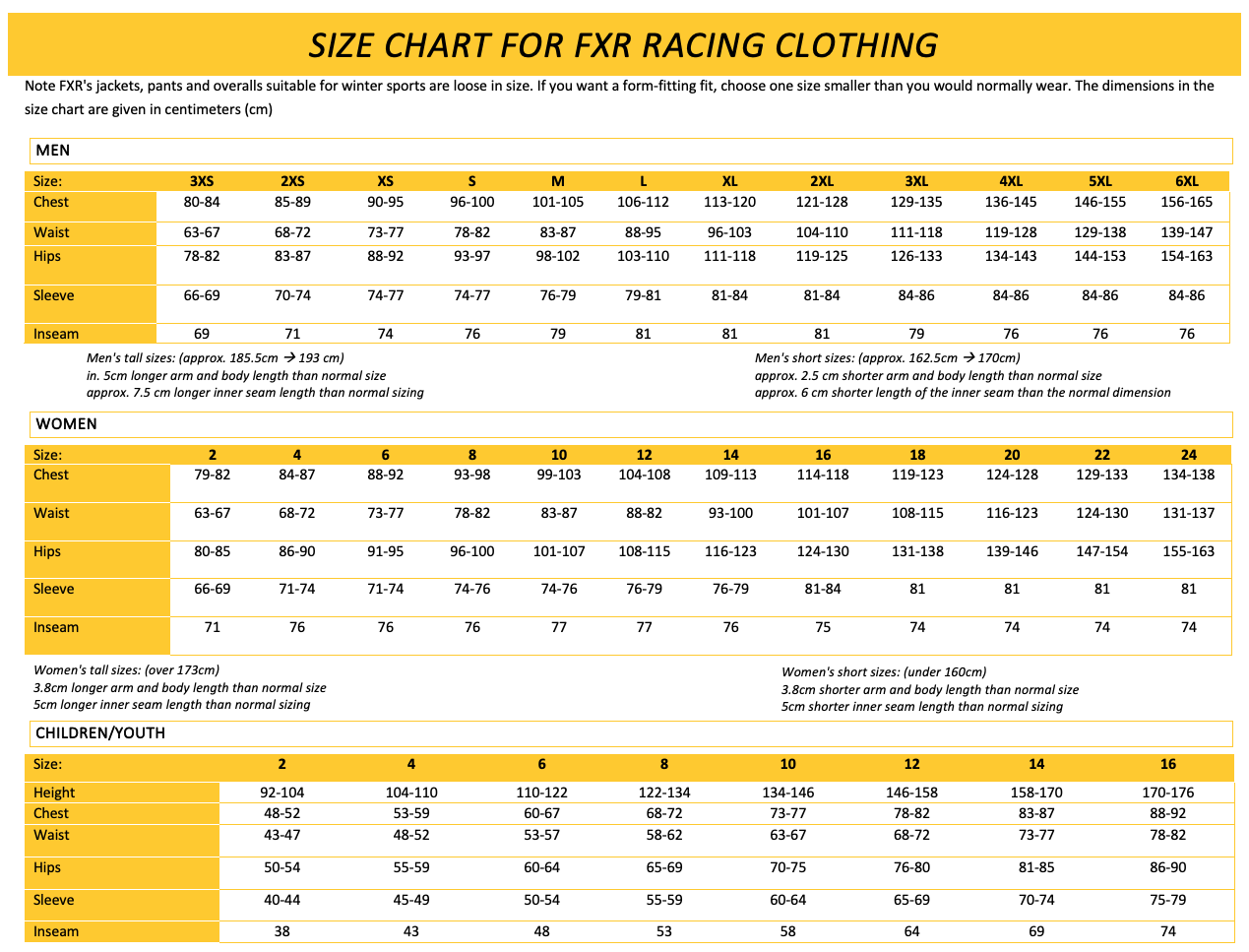 SIZE CHART FOR FXR RACING CLOTHING

Note FXR's jackets, pants and overalls suitable for winter sports are loose in size. If you want a form-fitting fit, choose one size smaller than you would normally wear. The dimensions in the size chart are given in centimeters (cm)

MEN

| Size: | 3XS | 2XS | XS | S | M | L | XL | 2XL | 3XL | 4XL | 5XL | 6XL |
|---|---|---|---|---|---|---|---|---|---|---|---|---|
| Chest | 80-84 | 85-89 | 90-95 | 96-100 | 101-105 | 106-112 | 113-120 | 121-128 | 129-135 | 136-145 | 146-155 | 156-165 |
| Waist | 63-67 | 68-72 | 73-77 | 78-82 | 83-87 | 88-95 | 96-103 | 104-110 | 111-118 | 119-128 | 129-138 | 139-147 |
| Hips | 78-82 | 83-87 | 88-92 | 93-97 | 98-102 | 103-110 | 111-118 | 119-125 | 126-133 | 134-143 | 144-153 | 154-163 |
| Sleeve | 66-69 | 70-74 | 74-77 | 74-77 | 76-79 | 79-81 | 81-84 | 81-84 | 84-86 | 84-86 | 84-86 | 84-86 |
| Inseam | 69 | 71 | 74 | 76 | 79 | 81 | 81 | 81 | 79 | 76 | 76 | 76 |

Men's tall sizes: (approx. 185.5cm → 193 cm)
in. 5cm longer arm and body length than normal size
approx. 7.5 cm longer inner seam length than normal sizing

Men's short sizes: (approx. 162.5cm → 170cm)
approx. 2.5 cm shorter arm and body length than normal size
approx. 6 cm shorter length of the inner seam than the normal dimension

WOMEN

| Size: | 2 | 4 | 6 | 8 | 10 | 12 | 14 | 16 | 18 | 20 | 22 | 24 |
|---|---|---|---|---|---|---|---|---|---|---|---|---|
| Chest | 79-82 | 84-87 | 88-92 | 93-98 | 99-103 | 104-108 | 109-113 | 114-118 | 119-123 | 124-128 | 129-133 | 134-138 |
| Waist | 63-67 | 68-72 | 73-77 | 78-82 | 83-87 | 88-82 | 93-100 | 101-107 | 108-115 | 116-123 | 124-130 | 131-137 |
| Hips | 80-85 | 86-90 | 91-95 | 96-100 | 101-107 | 108-115 | 116-123 | 124-130 | 131-138 | 139-146 | 147-154 | 155-163 |
| Sleeve | 66-69 | 71-74 | 71-74 | 74-76 | 74-76 | 76-79 | 76-79 | 81-84 | 81 | 81 | 81 | 81 |
| Inseam | 71 | 76 | 76 | 76 | 77 | 77 | 76 | 75 | 74 | 74 | 74 | 74 |

Women's tall sizes: (over 173cm)
3.8cm longer arm and body length than normal size
5cm longer inner seam length than normal sizing

Women's short sizes: (under 160cm)
3.8cm shorter arm and body length than normal size
5cm shorter inner seam length than normal sizing

CHILDREN/YOUTH

| Size: | 2 | 4 | 6 | 8 | 10 | 12 | 14 | 16 |
|---|---|---|---|---|---|---|---|---|
| Height | 92-104 | 104-110 | 110-122 | 122-134 | 134-146 | 146-158 | 158-170 | 170-176 |
| Chest | 48-52 | 53-59 | 60-67 | 68-72 | 73-77 | 78-82 | 83-87 | 88-92 |
| Waist | 43-47 | 48-52 | 53-57 | 58-62 | 63-67 | 68-72 | 73-77 | 78-82 |
| Hips | 50-54 | 55-59 | 60-64 | 65-69 | 70-75 | 76-80 | 81-85 | 86-90 |
| Sleeve | 40-44 | 45-49 | 50-54 | 55-59 | 60-64 | 65-69 | 70-74 | 75-79 |
| Inseam | 38 | 43 | 48 | 53 | 58 | 64 | 69 | 74 |